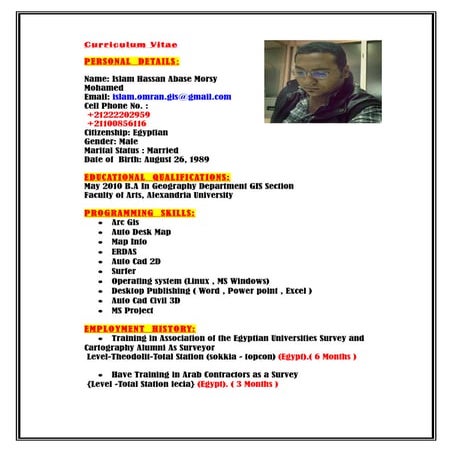 Curriculum Vitae

PERSONAL DETAILS:

Name: Islam Hassan Abase Morsy Mohamed
Email: islam.omran.gis@gmail.com
Cell Phone No. :
+21222202959
+21100856116
Citizenship: Egyptian
Gender: Male
Marital Status : Married
Date of Birth: August 26, 1989

EDUCATIONAL QUALIFICATIONS:
May 2010 B.A In Geography Department GIS Section
Faculty of Arts, Alexandria University

PROGRAMMING SKILLS:
- Arc Gis
- Auto Desk Map
- Map Info
- ERDAS
- Auto Cad 2D
- Surfer
- Operating system (Linux , MS Windows)
- Desktop Publishing ( Word , Power point , Excel )
- Auto Cad Civil 3D
- MS Project

EMPLOYMENT HISTORY:
- Training in Association of the Egyptian Universities Survey and Cartography Alumni As Surveyor
Level-Theodolit-Total Station (sokkia - topcon) (Egypt).( 6 Months )

- Have Training in Arab Contractors as a Survey
{Level -Total Station lecia} (Egypt). ( 3 Months )